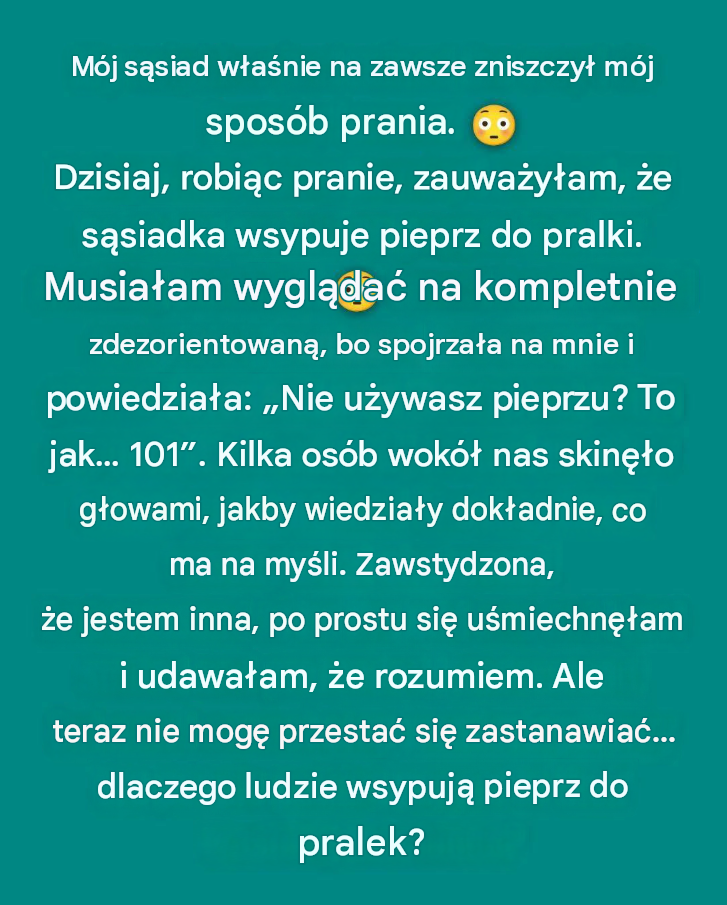 Mój sąsiad właśnie na zawsze zniszczył mój sposób prania. 😳 Dzisiaj, robiąc pranie, zauważyłam, że sąsiadka wsypuje pieprz do pralki. Musiałam wyglądać na kompletnie zdezorientowaną, bo spojrzała na mnie i powiedziała: „Nie używasz pieprzu? To jak... 101". Kilka osób wokół nas skinęło głowami, jakby wiedziały dokładnie, co ma na myśli. Zawstydzona, że jestem inna, po prostu się uśmiechnęłam i udawałam, że rozumiem. Ale teraz nie mogę przestać się zastanawiać... dlaczego ludzie wsypują pieprz do pralek?